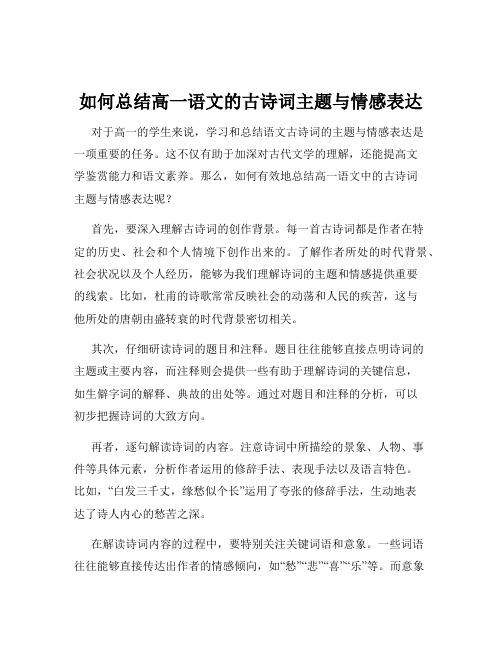 如何总结高一语文的古诗词主题与情感表达

对于高一的学生来说，学习和总结语文古诗词的主题与情感表达是一项重要的任务。这不仅有助于加深对古代文学的理解，还能提高文学鉴赏能力和语文素养。那么，如何有效地总结高一语文中的古诗词主题与情感表达呢？

首先，要深入理解古诗词的创作背景。每一首古诗词都是作者在特定的历史、社会和个人情境下创作出来的。了解作者所处的时代背景、社会状况以及个人经历，能够为我们理解诗词的主题和情感提供重要的线索。比如，杜甫的诗歌常常反映社会的动荡和人民的疾苦，这与他所处的唐朝由盛转衰的时代背景密切相关。

其次，仔细研读诗词的题目和注释。题目往往能够直接点明诗词的主题或主要内容，而注释则会提供一些有助于理解诗词的关键信息，如生僻字词的解释、典故的出处等。通过对题目和注释的分析，可以初步把握诗词的大致方向。

再者，逐句解读诗词的内容。注意诗词中所描绘的景象、人物、事件等具体元素，分析作者运用的修辞手法、表现手法以及语言特色。比如，“白发三千丈，缘愁似个长”运用了夸张的修辞手法，生动地表达了诗人内心的愁苦之深。

在解读诗词内容的过程中，要特别关注关键词语和意象。一些词语往往能够直接传达出作者的情感倾向，如“愁”“悲”“喜”“乐”等。而意象